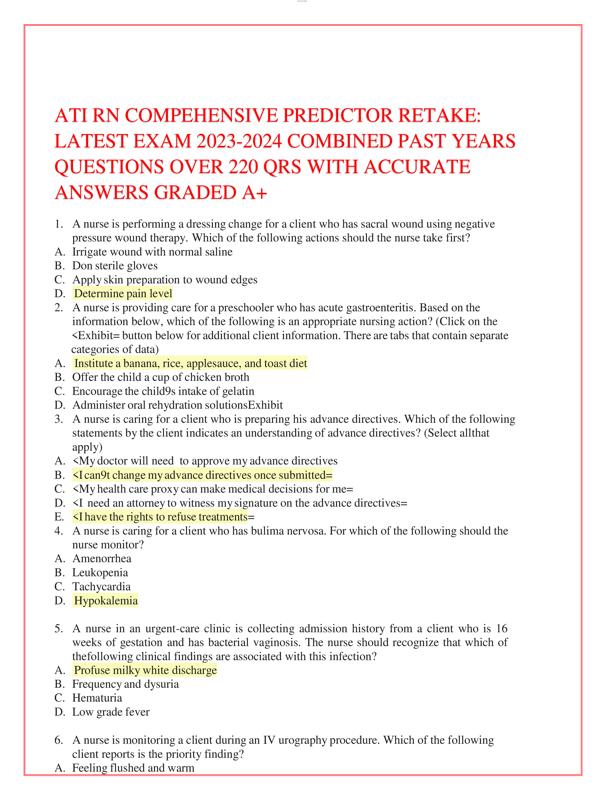 ATI RN COMPEHENSIVE PREDICTOR RETAKE: LATEST EXAM 2023-2024 COMBINED PAST YEARS QUESTIONS OVER 220 QRS WITH ACCURATE ANSWERS GRADED A+

1. A nurse is performing a dressing change for a client who has sacral wound using negative pressure wound therapy. Which of the following actions should the nurse take first?
A. Irrigate wound with normal saline
B. Don sterile gloves
C. Apply skin preparation to wound edges
D. Determine pain level
2. A nurse is providing care for a preschooler who has acute gastroenteritis. Based on the information below, which of the following is an appropriate nursing action? (Click on the <Exhibit= button below for additional client information. There are tabs that contain separate categories of data)
A. Institute a banana, rice, applesauce, and toast diet
B. Offer the child a cup of chicken broth
C. Encourage the child9s intake of gelatin
D. Administer oral rehydration solutionsExhibit
3. A nurse is caring for a client who is preparing his advance directives. Which of the following statements by the client indicates an understanding of advance directives? (Select allthat apply)
A. <My doctor will need to approve my advance directives
B. <I can9t change my advance directives once submitted=
C. <My health care proxy can make medical decisions for me=
D. <I need an attorney to witness my signature on the advance directives=
E. <I have the rights to refuse treatments=
4. A nurse is caring for a client who has bulima nervosa. For which of the following should the nurse monitor?
A. Amenorrhea
B. Leukopenia
C. Tachycardia
D. Hypokalemia

5. A nurse in an urgent-care clinic is collecting admission history from a client who is 16 weeks of gestation and has bacterial vaginosis. The nurse should recognize that which of thefollowing clinical findings are associated with this infection?
A. Profuse milky white discharge
B. Frequency and dysuria
C. Hematuria
D. Low grade fever

6. A nurse is monitoring a client during an IV urography procedure. Which of the following client reports is the priority finding?
A. Feeling flushed and warm